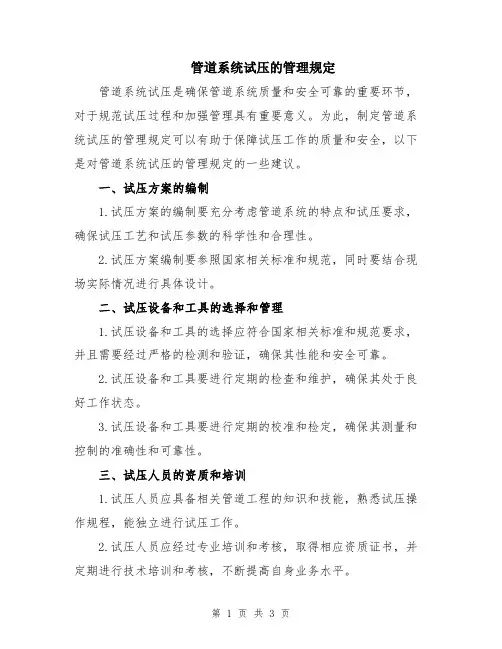 管道系统试压的管理规定

管道系统试压是确保管道系统质量和安全可靠的重要环节，对于规范试压过程和加强管理具有重要意义。为此，制定管道系统试压的管理规定可以有助于保障试压工作的质量和安全，以下是对管道系统试压的管理规定的一些建议。

一、试压方案的编制

1.试压方案的编制要充分考虑管道系统的特点和试压要求，确保试压工艺和试压参数的科学性和合理性。

2.试压方案编制要参照国家相关标准和规范，同时要结合现场实际情况进行具体设计。

二、试压设备和工具的选择和管理

1.试压设备和工具的选择应符合国家相关标准和规范要求，并且需要经过严格的检测和验证，确保其性能和安全可靠。

2.试压设备和工具要进行定期的检查和维护，确保其处于良好工作状态。

3.试压设备和工具要进行定期的校准和检定，确保其测量和控制的准确性和可靠性。

三、试压人员的资质和培训

1.试压人员应具备相关管道工程的知识和技能，熟悉试压操作规程，能独立进行试压工作。

2.试压人员应经过专业培训和考核，取得相应资质证书，并定期进行技术培训和考核，不断提高自身业务水平。

第 1 页 共 3 页